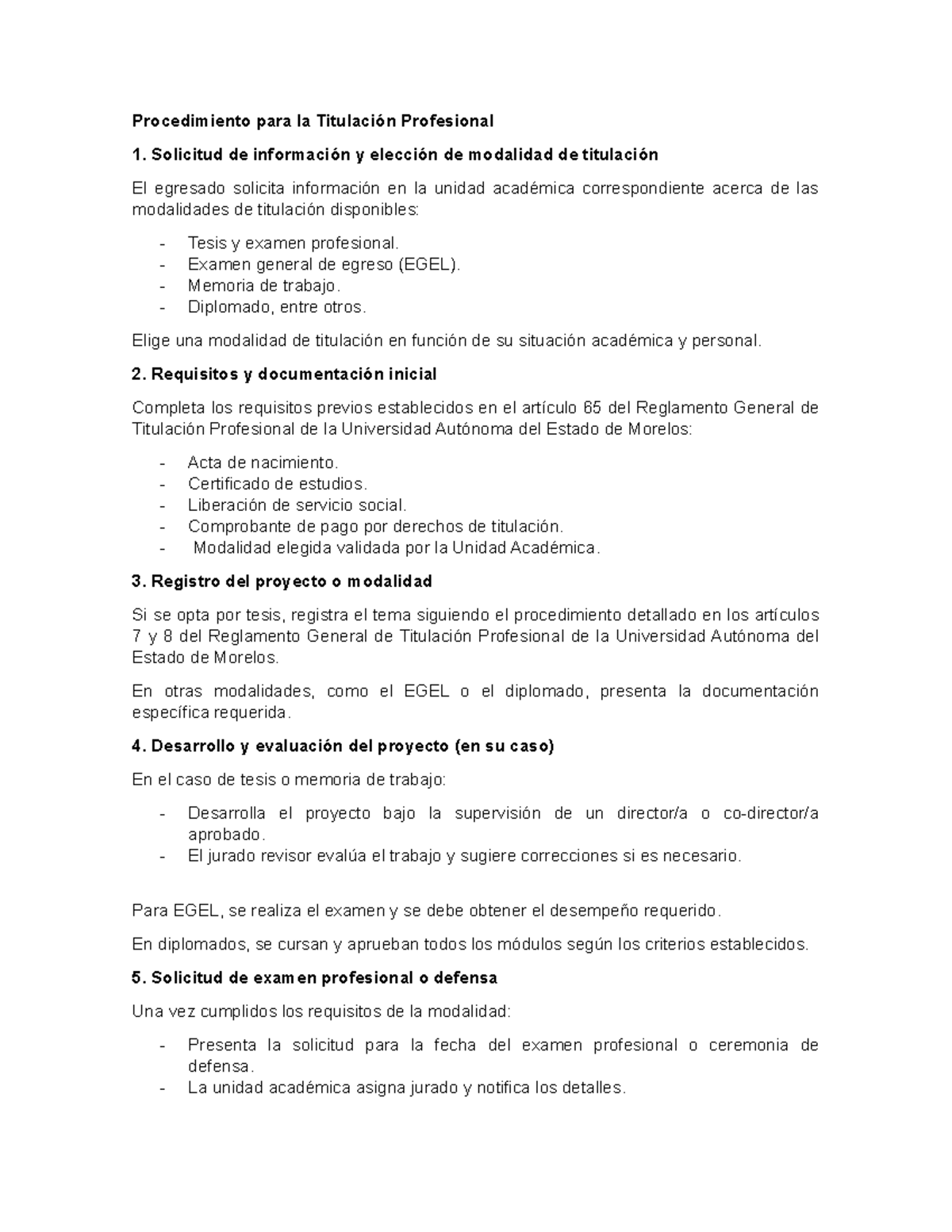 Procedimiento para la Titulación Profesional

1. Solicitud de información y elección de modalidad de titulación

El egresado solicita información en la unidad académica correspondiente acerca de las modalidades de titulación disponibles:

- Tesis y examen profesional.
- Examen general de egreso (EGEL).
- Memoria de trabajo.
- Diplomado, entre otros.

Elige una modalidad de titulación en función de su situación académica y personal.

2. Requisitos y documentación inicial

Completa los requisitos previos establecidos en el artículo 65 del Reglamento General de Titulación Profesional de la Universidad Autónoma del Estado de Morelos:

- Acta de nacimiento.
- Certificado de estudios.
- Liberación de servicio social.
- Comprobante de pago por derechos de titulación.
- Modalidad elegida validada por la Unidad Académica.

3. Registro del proyecto o modalidad

Si se opta por tesis, registra el tema siguiendo el procedimiento detallado en los artículos 7 y 8 del Reglamento General de Titulación Profesional de la Universidad Autónoma del Estado de Morelos.

En otras modalidades, como el EGEL o el diplomado, presenta la documentación específica requerida.

4. Desarrollo y evaluación del proyecto (en su caso)

En el caso de tesis o memoria de trabajo:

- Desarrolla el proyecto bajo la supervisión de un director/a o co-director/a aprobado.
- El jurado revisor evalúa el trabajo y sugiere correcciones si es necesario.

Para EGEL, se realiza el examen y se debe obtener el desempeño requerido.

En diplomados, se cursan y aprueban todos los módulos según los criterios establecidos.

5. Solicitud de examen profesional o defensa

Una vez cumplidos los requisitos de la modalidad:

- Presenta la solicitud para la fecha del examen profesional o ceremonia de defensa.
- La unidad académica asigna jurado y notifica los detalles.